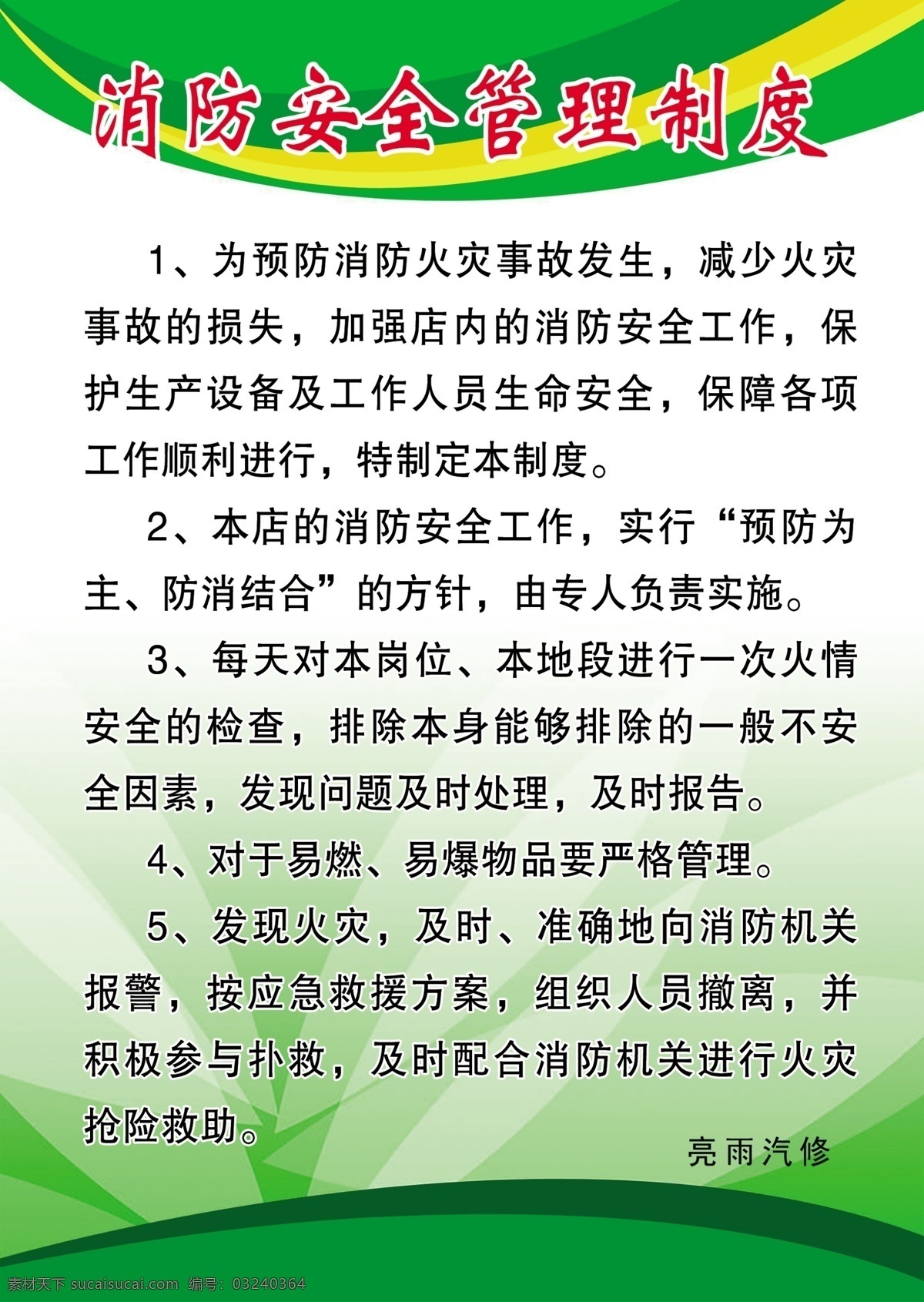 消防安全管理制度

1、为预防消防火灾事故发生，减少火灾事故的损失，加强店内的消防安全工作，保护生产设备及工作人员生命安全，保障各项工作顺利进行，特制定本制度。

2、本店的消防安全工作，实行“预防为主、防消结合”的方针，由专人负责实施。

3、每天对本岗位、本地段进行一次火情安全的检查，排除本身能够排除的一般不安全因素，发现问题及时处理，及时报告。

4、对于易燃、易爆物品要严格管理。

5、发现火灾，及时、准确地向消防机关报警，按应急救援方案，组织人员撤离，并积极参与扑救，及时配合消防机关进行火灾抢险救助。

亮雨汽修

素材天下 sucaisucai.com 编号：03240364